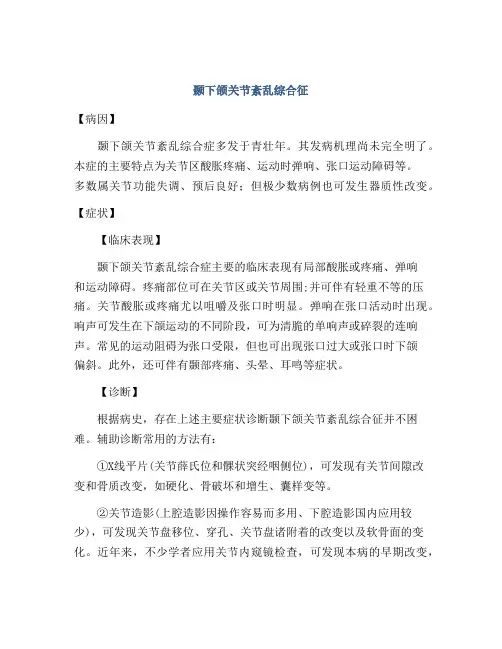 颞下颌关节紊乱综合征

【病因】

颞下颌关节紊乱综合症多发于青壮年。其发病机理尚未完全明了。本症的主要特点为关节区酸胀疼痛、运动时弹响、张口运动障碍等。多数属关节功能失调、预后良好；但极少数病例也可发生器质性改变。

【症状】

【临床表现】

颞下颌关节紊乱综合症主要的临床表现有局部酸胀或疼痛、弹响和运动障碍。疼痛部位可在关节区或关节周围；并可伴有轻重不等的压痛。关节酸胀或疼痛尤以咀嚼及张口时明显。弹响在张口活动时出现。响声可发生在下颌运动的不同阶段，可为清脆的单响声或碎裂的连响声。常见的运动阻碍为张口受限，但也可出现张口过大或张口时下颌偏斜。此外，还可伴有颞部疼痛、头晕、耳鸣等症状。

【诊断】

根据病史，存在上述主要症状诊断颞下颌关节紊乱综合征并不困难。辅助诊断常用的方法有：

①X线平片(关节薛氏位和髁状突经咽侧位)，可发现有关节间隙改变和骨质改变，如硬化、骨破坏和增生、囊样变等。

②关节造影(上腔造影因操作容易而多用、下腔造影国内应用较少)，可发现关节盘移位、穿孔、关节盘诸附着的改变以及软骨面的变化。近年来，不少学者应用关节内窥镜检查，可发现本病的早期改变，